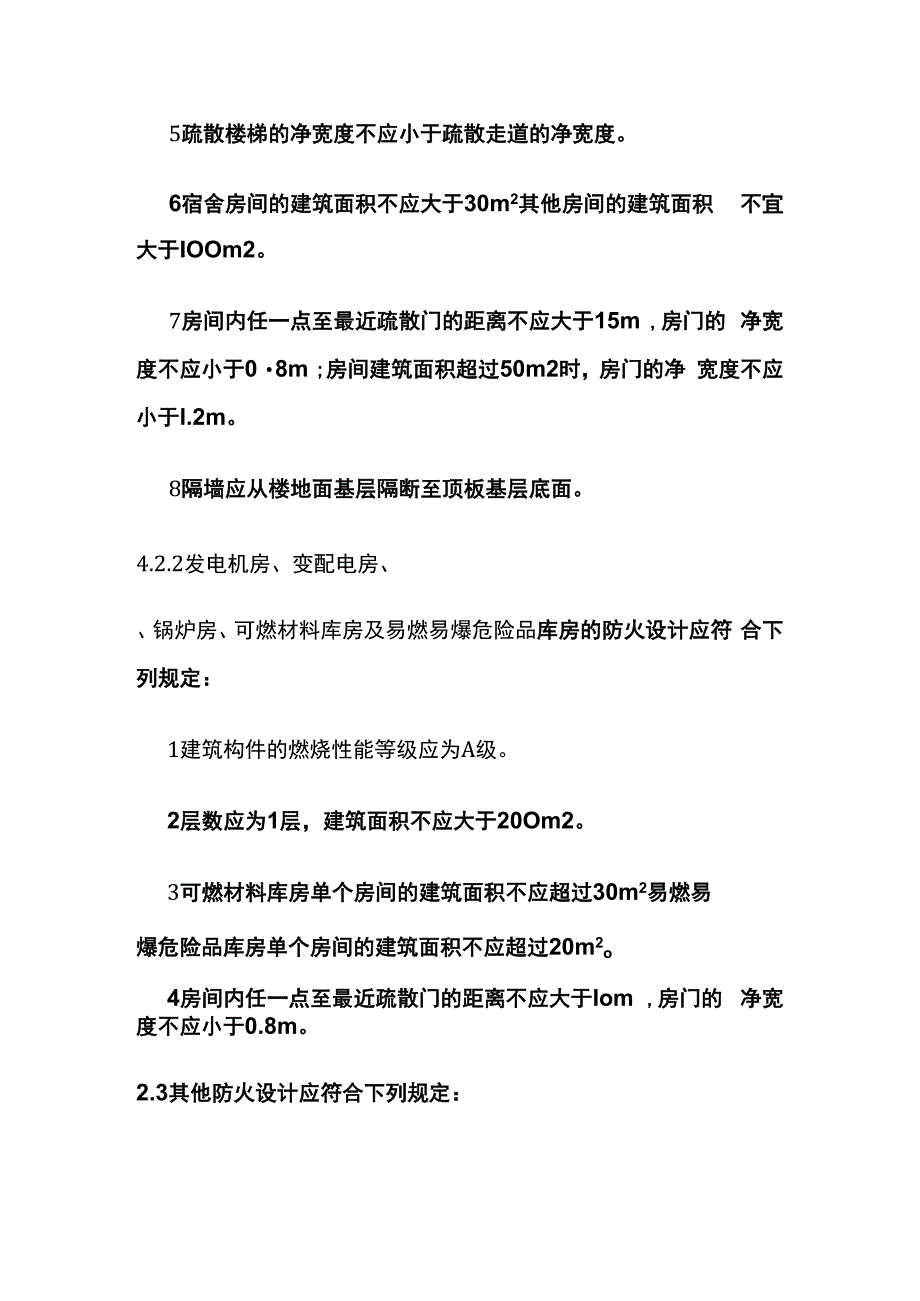 5疏散楼梯的净宽度不应小于疏散走道的净宽度。

6宿舍房间的建筑面积不应大于$30m^2$其他房间的建筑面积 不宜大于IOOm2。

7房间内任一点至最近疏散门的距离不应大于15m，房门的 净宽度不应小于0・8m；房间建筑面积超过50m2时，房门的净 宽度不应小于I.2m。

8隔墙应从楼地面基层隔断至顶板基层底面。

4.2.2发电机房、变配电房、

、锅炉房、可燃材料库房及易燃易爆危险品库房的防火设计应符 合下列规定：

1建筑构件的燃烧性能等级应为A级。

2层数应为1层，建筑面积不应大于20Om2。

3可燃材料库房单个房间的建筑面积不应超过$30m^2$易燃易

爆危险品库房单个房间的建筑面积不应超过$20m^2$。

4房间内任一点至最近疏散门的距离不应大于Iom，房门的 净宽度不应小于0.8m。

2.3其他防火设计应符合下列规定：